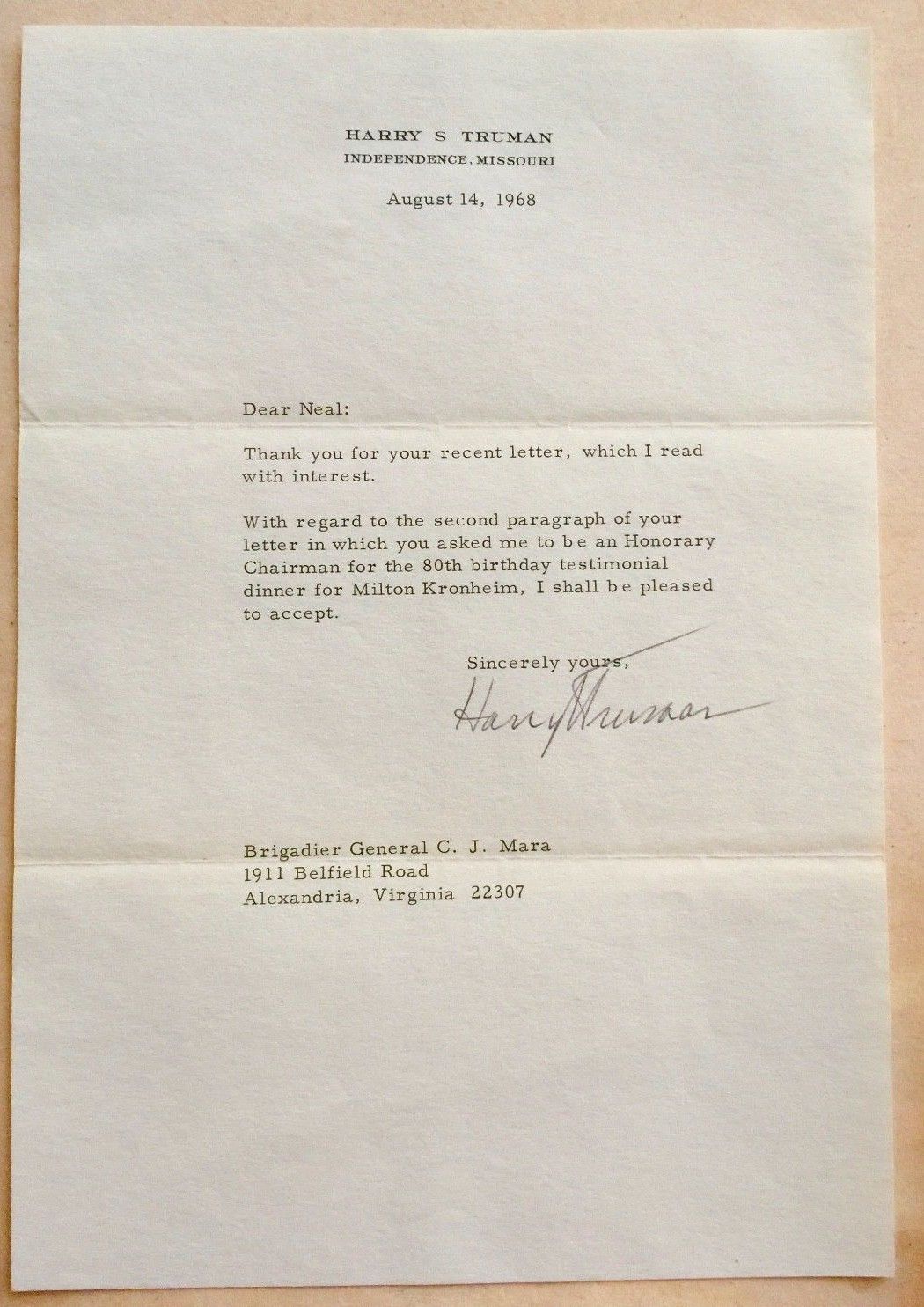 HARRY S TRUMAN
INDEPENDENCE, MISSOURI

August 14, 1968

Dear Neal:

Thank you for your recent letter, which I read with interest.

With regard to the second paragraph of your letter in which you asked me to be an Honorary Chairman for the 80th birthday testimonial dinner for Milton Kronheim, I shall be pleased to accept.

Sincerely yours,

Harry Truman

Brigadier General C. J. Mara
1911 Belfield Road
Alexandria, Virginia 22307